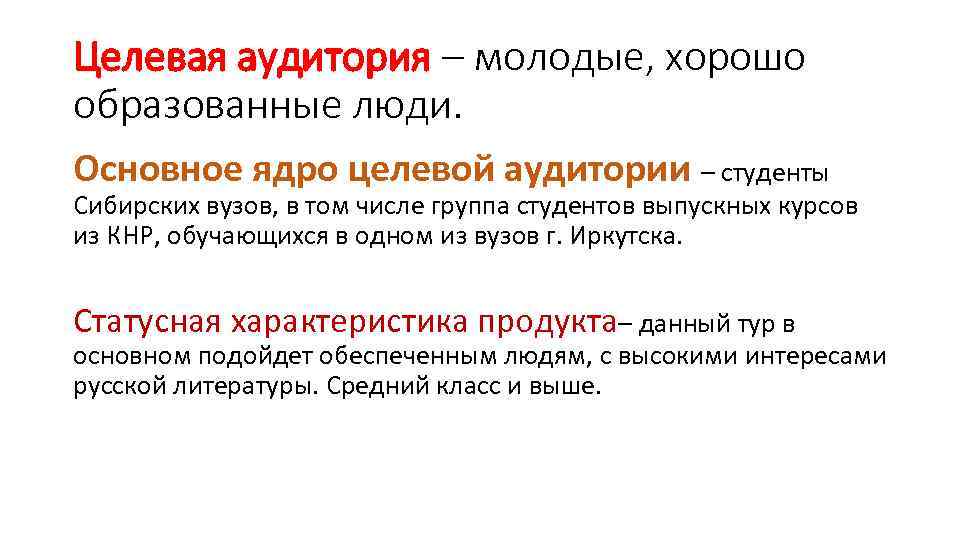 Целевая аудитория – молодые, хорошо образованные люди.

Основное ядро целевой аудитории – студенты Сибирских вузов, в том числе группа студентов выпускных курсов из КНР, обучающихся в одном из вузов г. Иркутска.

Статусная характеристика продукта– данный тур в основном подойдет обеспеченным людям, с высокими интересами русской литературы. Средний класс и выше.